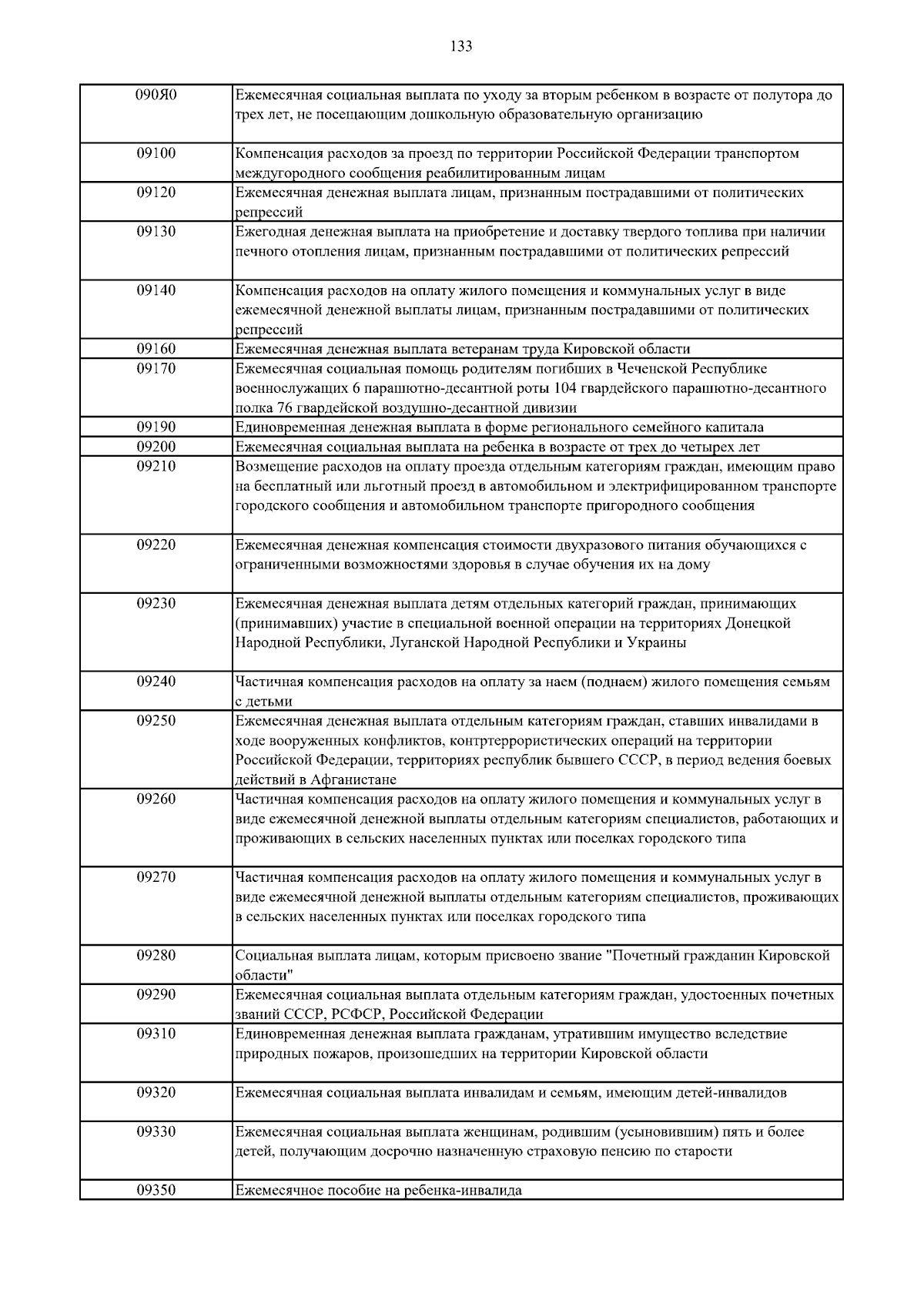 133

| | |
|---|---|
| 090Я0 | Ежемесячная социальная выплата по уходу за вторым ребенком в возрасте от полутора до трех лет, не посещающим дошкольную образовательную организацию |
| 09100 | Компенсация расходов за проезд по территории Российской Федерации транспортом междугородного сообщения реабилитированным лицам |
| 09120 | Ежемесячная денежная выплата лицам, признанным пострадавшими от политических репрессий |
| 09130 | Ежегодная денежная выплата на приобретение и доставку твердого топлива при наличии печного отопления лицам, признанным пострадавшими от политических репрессий |
| 09140 | Компенсация расходов на оплату жилого помещения и коммунальных услуг в виде ежемесячной денежной выплаты лицам, признанным пострадавшими от политических репрессий |
| 09160 | Ежемесячная денежная выплата ветеранам труда Кировской области |
| 09170 | Ежемесячная социальная помощь родителям погибших в Чеченской Республике военнослужащих 6 парашютно-десантной роты 104 гвардейского парашютно-десантного полка 76 гвардейской воздушно-десантной дивизии |
| 09190 | Единовременная денежная выплата в форме регионального семейного капитала |
| 09200 | Ежемесячная социальная выплата на ребенка в возрасте от трех до четырех лет |
| 09210 | Возмещение расходов на оплату проезда отдельным категориям граждан, имеющим право на бесплатный или льготный проезд в автомобильном и электрифицированном транспорте городского сообщения и автомобильном транспорте пригородного сообщения |
| 09220 | Ежемесячная денежная компенсация стоимости двухразового питания обучающихся с ограниченными возможностями здоровья в случае обучения их на дому |
| 09230 | Ежемесячная денежная выплата детям отдельных категорий граждан, принимающих (принимавших) участие в специальной военной операции на территориях Донецкой Народной Республики, Луганской Народной Республики и Украины |
| 09240 | Частичная компенсация расходов на оплату за наем (поднаем) жилого помещения семьям с детьми |
| 09250 | Ежемесячная денежная выплата отдельным категориям граждан, ставших инвалидами в ходе вооруженных конфликтов, контртеррористических операций на территории Российской Федерации, территориях республик бывшего СССР, в период ведения боевых действий в Афганистане |
| 09260 | Частичная компенсация расходов на оплату жилого помещения и коммунальных услуг в виде ежемесячной денежной выплаты отдельным категориям специалистов, работающих и проживающих в сельских населенных пунктах или поселках городского типа |
| 09270 | Частичная компенсация расходов на оплату жилого помещения и коммунальных услуг в виде ежемесячной денежной выплаты отдельным категориям специалистов, проживающих в сельских населенных пунктах или поселках городского типа |
| 09280 | Социальная выплата лицам, которым присвоено звание "Почетный гражданин Кировской области" |
| 09290 | Ежемесячная социальная выплата отдельным категориям граждан, удостоенных почетных званий СССР, РСФСР, Российской Федерации |
| 09310 | Единовременная денежная выплата гражданам, утратившим имущество вследствие природных пожаров, произошедших на территории Кировской области |
| 09320 | Ежемесячная социальная выплата инвалидам и семьям, имеющим детей-инвалидов |
| 09330 | Ежемесячная социальная выплата женщинам, родившим (усыновившим) пять и более детей, получающим досрочно назначенную страховую пенсию по старости |
| 09350 | Ежемесячное пособие на ребенка-инвалида |